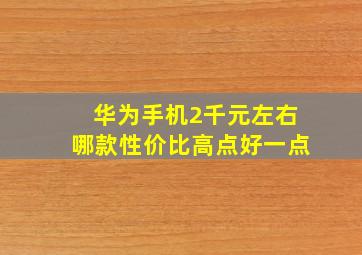 华为手机2千元左右
哪款性价比高点好一点